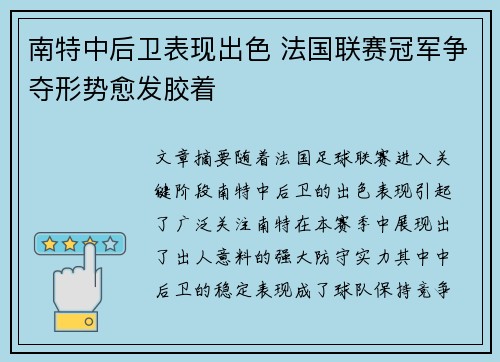 南特中后卫表现出色 法国联赛冠军争夺形势愈发胶着

文章摘要随着法国足球联赛进入关键阶段南特中后卫的出色表现引起了广泛关注南特在本赛季中展现出了出人意料的强大防守实力其中中后卫的稳定表现成了球队保持竞争